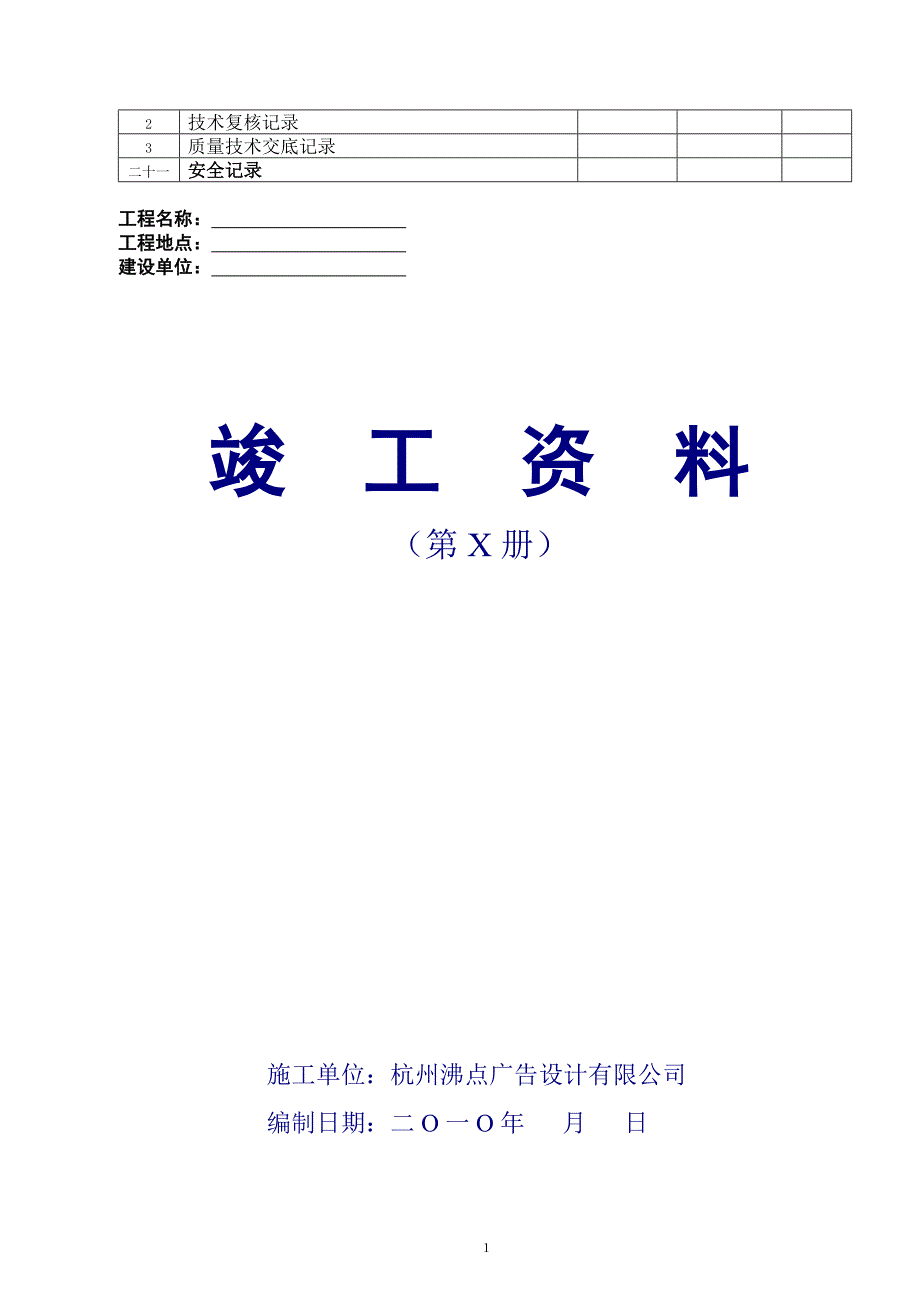 | 2 | 技术复核记录 | | | |
|---|---|---|---|---|
| 3 | 质量技术交底记录 | | | |
| 二十一 | 安全记录 | | | |

工程名称：

工程地点：

建设单位：

竣 工 资 料

（第 X 册）

施工单位：杭州沸点广告设计有限公司

编制日期：二 O 一 O 年　　月　　日

1